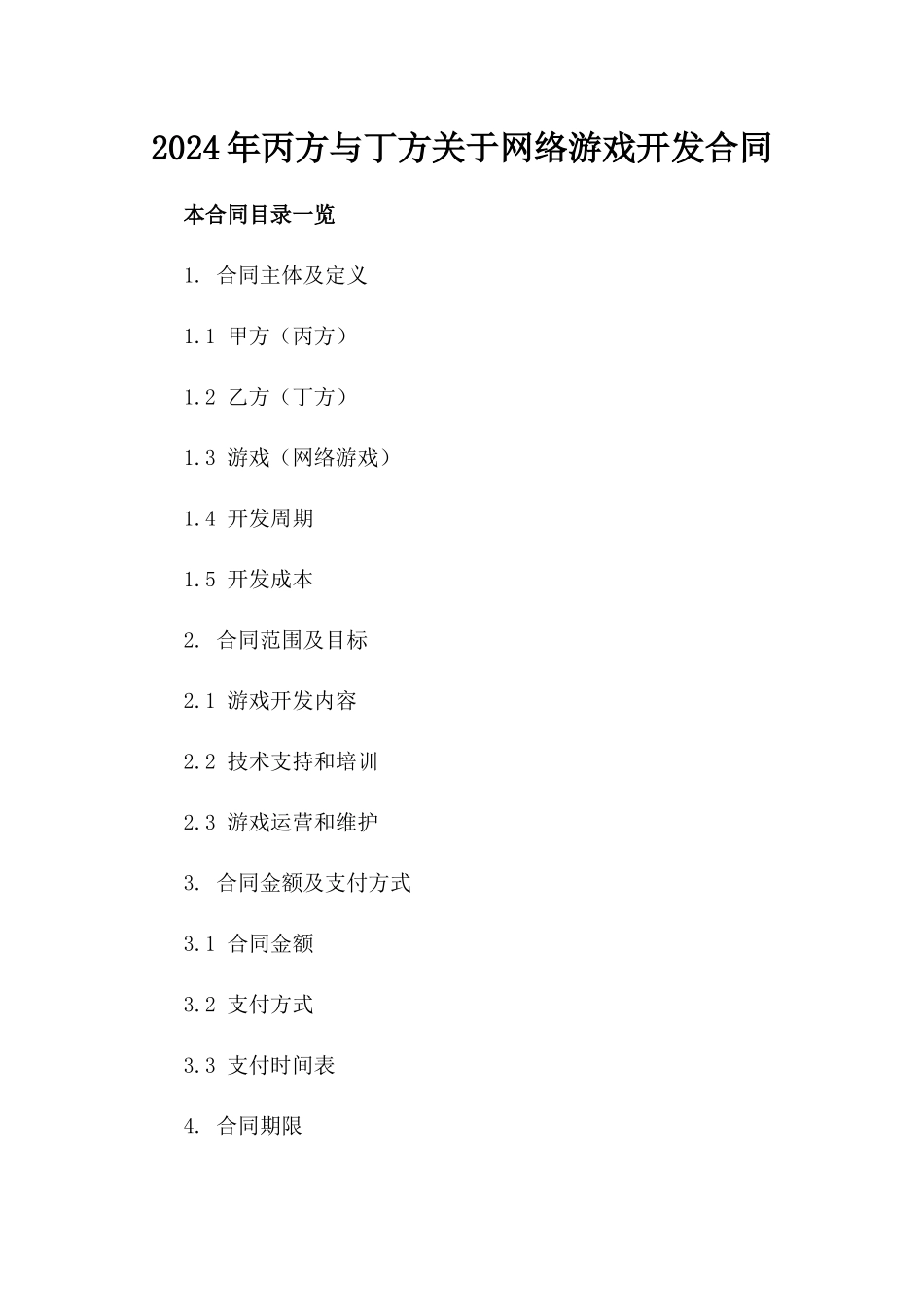 2024年丙方与丁方关于网络游戏开发合同

本合同目录一览

1. 合同主体及定义

1.1 甲方（丙方）

1.2 乙方（丁方）

1.3 游戏（网络游戏）

1.4 开发周期

1.5 开发成本

2. 合同范围及目标

2.1 游戏开发内容

2.2 技术支持和培训

2.3 游戏运营和维护

3. 合同金额及支付方式

3.1 合同金额

3.2 支付方式

3.3 支付时间表

4. 合同期限